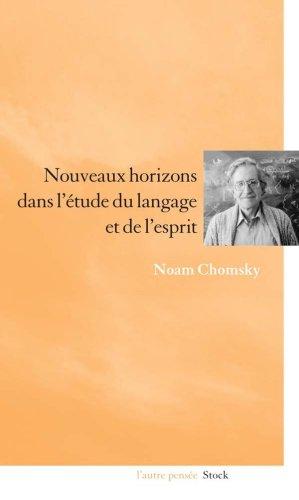 Nouveaux horizons dans l'étude du langage et de l'esprit

Noam Chomsky

l'autre pensée Stock